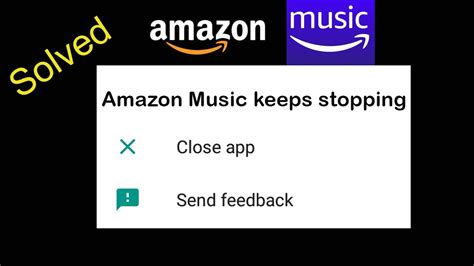 Solved

amazon

music

Amazon Music keeps stopping

Close app

Send feedback